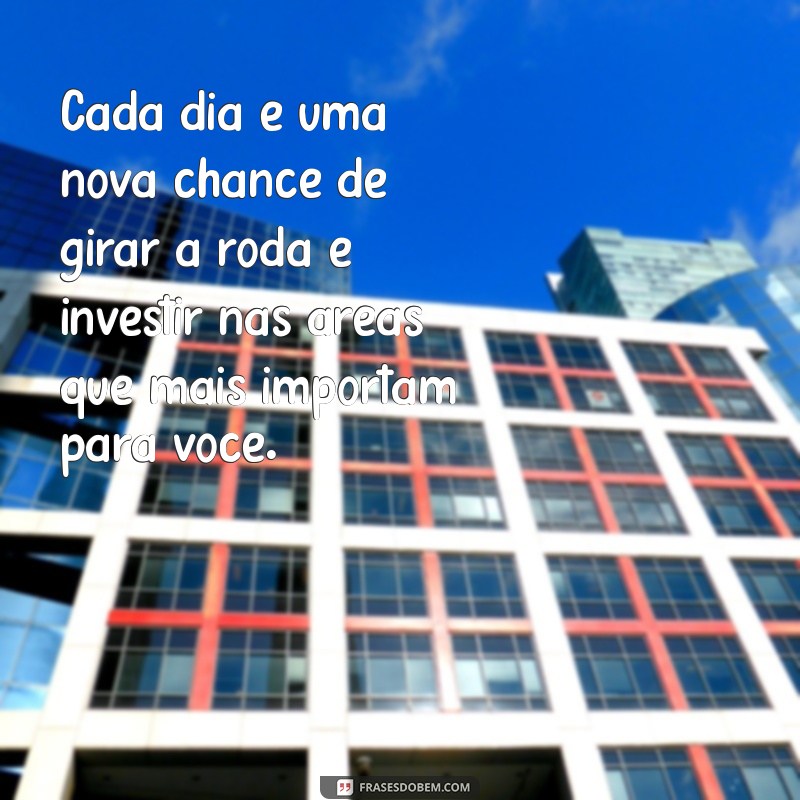 Cada dia e uma nova chance de girar a roda e investir nas areas que mais importam para voce.

FRASESDOBEM.COM